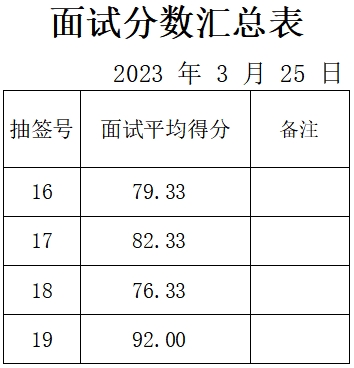 面试分数汇总表

2023 年 3 月 25 日

| 抽签号 | 面试平均得分 | 备注 |
|---|---|---|
| 16 | 79.33 | |
| 17 | 82.33 | |
| 18 | 76.33 | |
| 19 | 92.00 | |